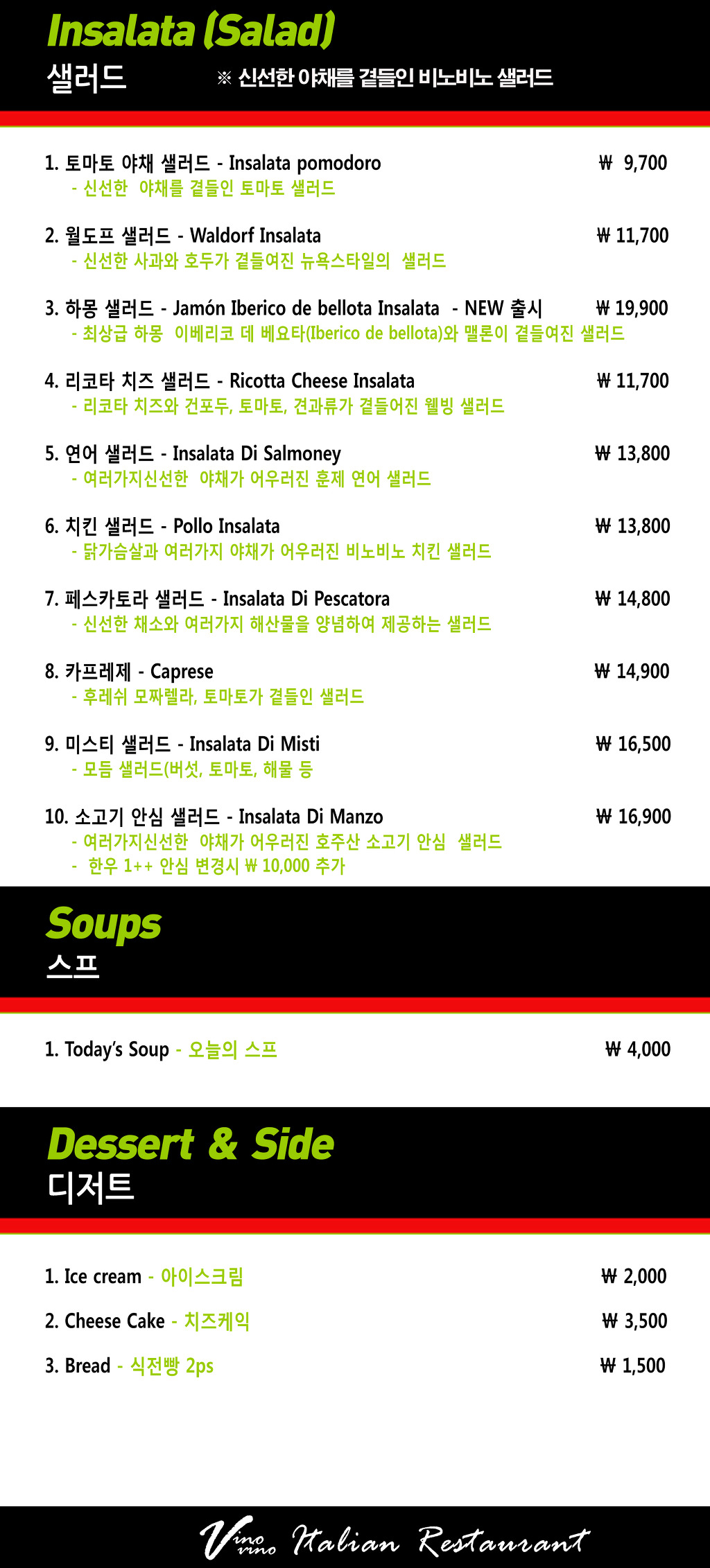 Insalata (Salad)
샐러드 ※ 신선한 야채를 곁들인 비노비노 샐러드

1. 토마토 야채 샐러드 - Insalata pomodoro ₩ 9,700
- 신선한 야채를 곁들인 토마토 샐러드

2. 월도프 샐러드 - Waldorf Insalata ₩ 11,700
- 신선한 사과와 호두가 곁들여진 뉴욕스타일의 샐러드

3. 하몽 샐러드 - Jamón Iberico de bellota Insalata - NEW 출시 ₩ 19,900
- 최상급 하몽 이베리코 데 베요타(Iberico de bellota)와 맬론이 곁들여진 샐러드

4. 리코타 치즈 샐러드 - Ricotta Cheese Insalata ₩ 11,700
- 리코타 치즈와 건포두, 토마토, 견과류가 곁들어진 웰빙 샐러드

5. 연어 샐러드 - Insalata Di Salmoney ₩ 13,800
- 여러가지신선한 야채가 어우러진 훈제 연어 샐러드

6. 치킨 샐러드 - Pollo Insalata ₩ 13,800
- 닭가슴살과 여러가지 야채가 어우러진 비노비노 치킨 샐러드

7. 페스카토라 샐러드 - Insalata Di Pescatora ₩ 14,800
- 신선한 채소와 여러가지 해산물을 양념하여 제공하는 샐러드

8. 카프레제 - Caprese ₩ 14,900
- 후레쉬 모짜렐라, 토마토가 곁들인 샐러드

9. 미스티 샐러드 - Insalata Di Misti ₩ 16,500
- 모듬 샐러드(버섯, 토마토, 해물 등

10. 소고기 안심 샐러드 - Insalata Di Manzo ₩ 16,900
- 여러가지신선한 야채가 어우러진 호주산 소고기 안심 샐러드
- 한우 1++ 안심 변경시 ₩ 10,000 추가

Soups
스프

1. Today's Soup - 오늘의 스프 ₩ 4,000

Dessert & Side
디저트

1. Ice cream - 아이스크림 ₩ 2,000
2. Cheese Cake - 치즈케익 ₩ 3,500
3. Bread - 식전빵 2ps ₩ 1,500

Vino vino Italian Restaurant